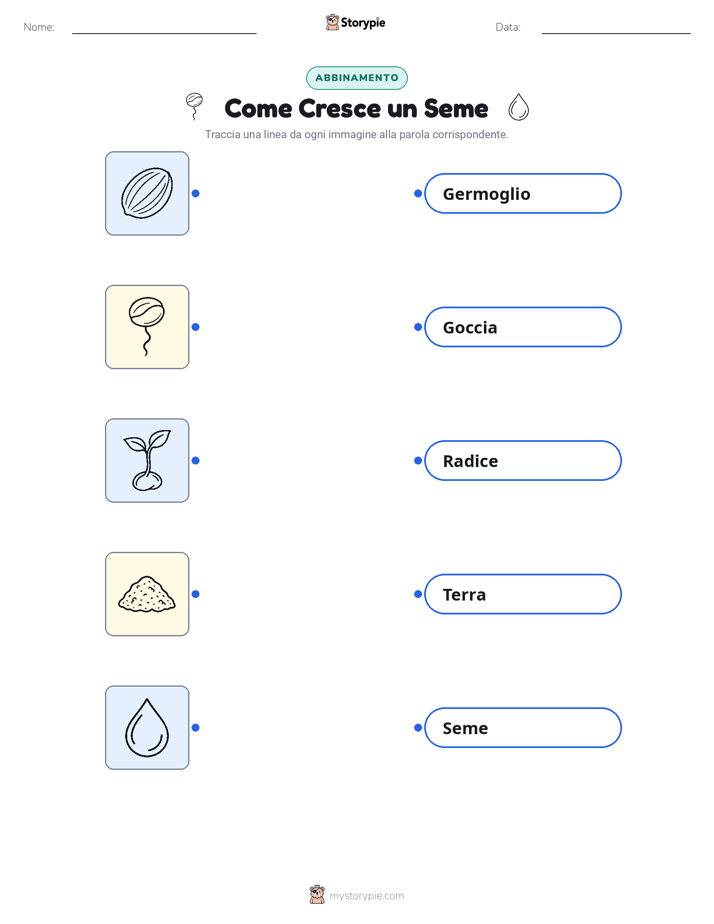 Nome: ____ Storypie Data: ____

ABBINAMENTO

Come Cresce un Seme

Traccia una linea da ogni immagine alla parola corrispondente.

Germoglio

Goccia

Radice

Terra

Seme

mystorypie.com